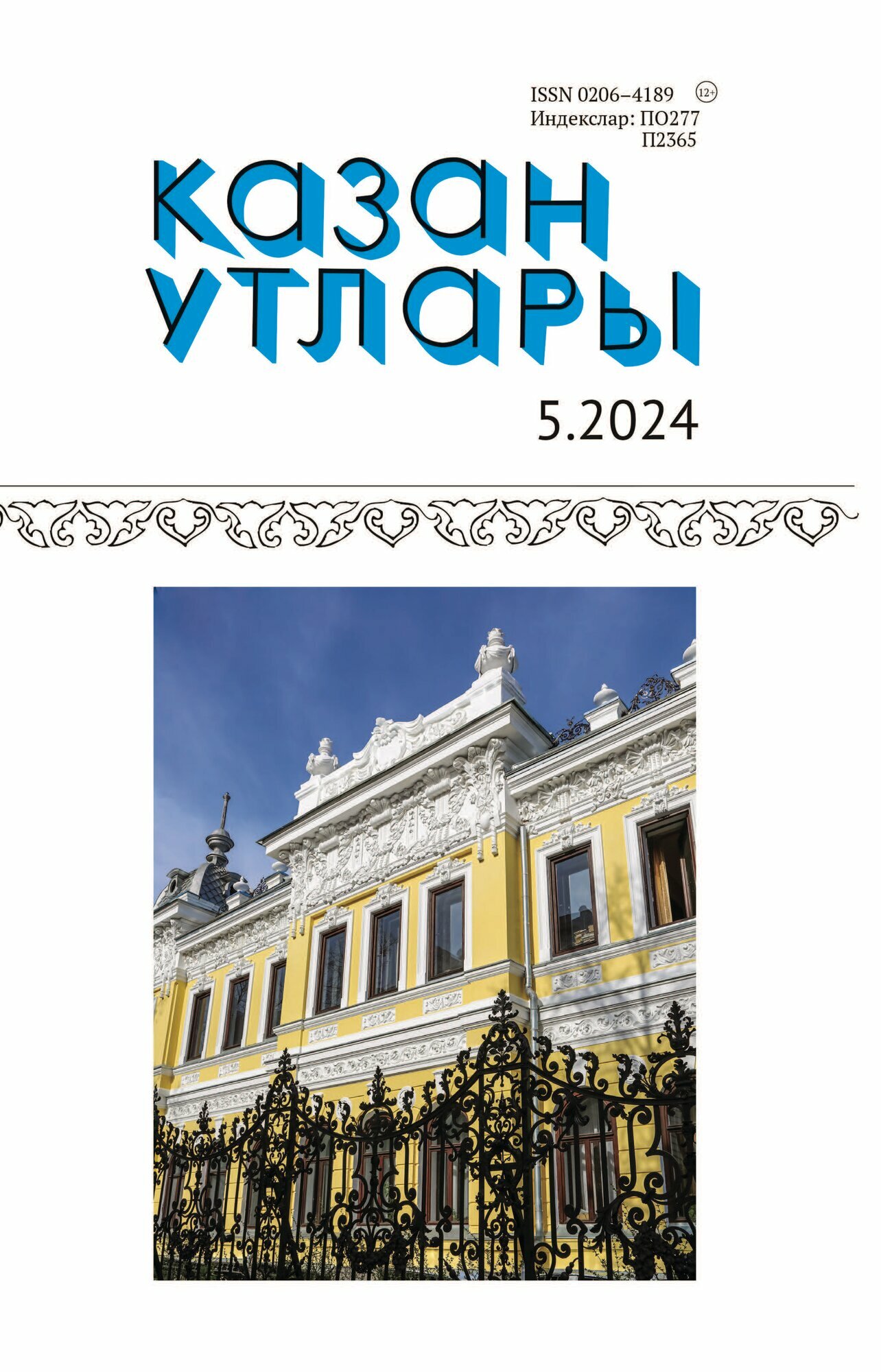 ISSN 0206–4189 12+
Индекслар: ПО277
П2365

казан
утлары

5.2024